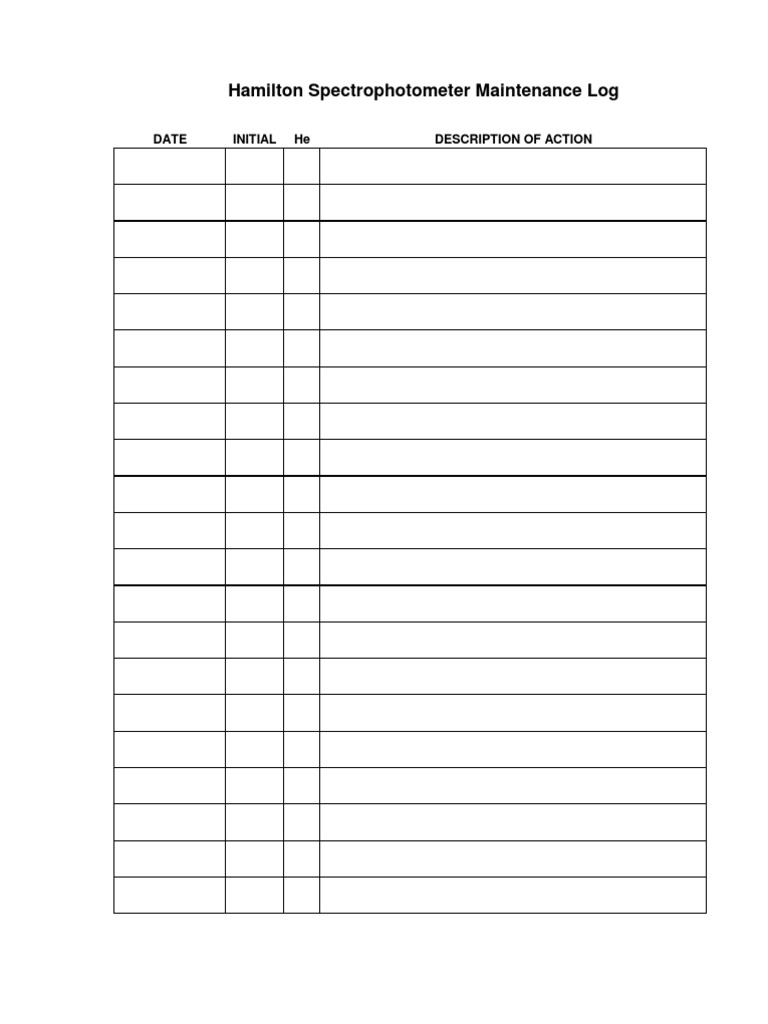 Hamilton Spectrophotometer Maintenance Log

| DATE | INITIAL | He | DESCRIPTION OF ACTION |
|---|---|---|---|
| | | | |
| | | | |
| | | | |
| | | | |
| | | | |
| | | | |
| | | | |
| | | | |
| | | | |
| | | | |
| | | | |
| | | | |
| | | | |
| | | | |
| | | | |
| | | | |
| | | | |
| | | | |
| | | | |
| | | | |
| | | | |